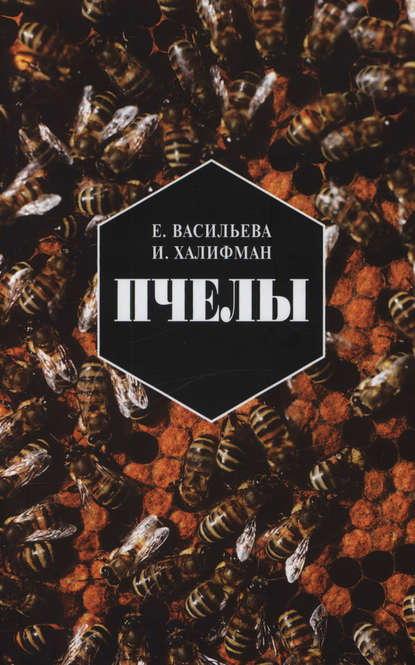 Е. ВАСИЛЬЕВА
И. ХАЛИФМАН

ПЧЕЛЫ